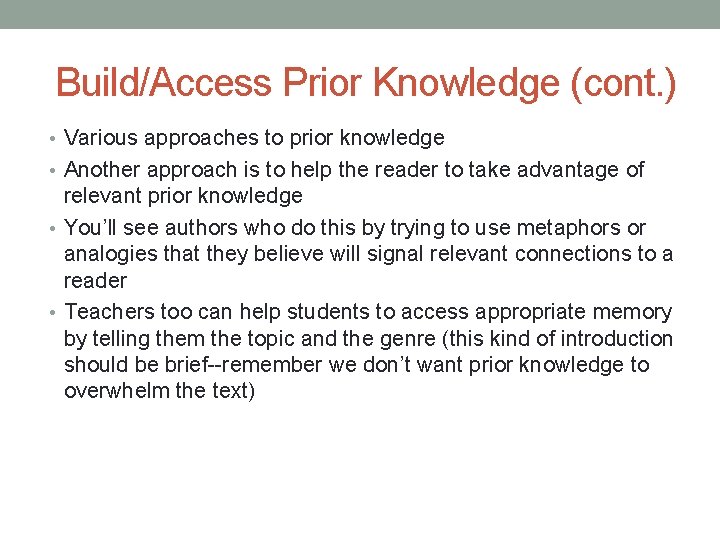 Build/Access Prior Knowledge (cont.)

• Various approaches to prior knowledge
• Another approach is to help the reader to take advantage of relevant prior knowledge
• You'll see authors who do this by trying to use metaphors or analogies that they believe will signal relevant connections to a reader
• Teachers too can help students to access appropriate memory by telling them the topic and the genre (this kind of introduction should be brief--remember we don't want prior knowledge to overwhelm the text)